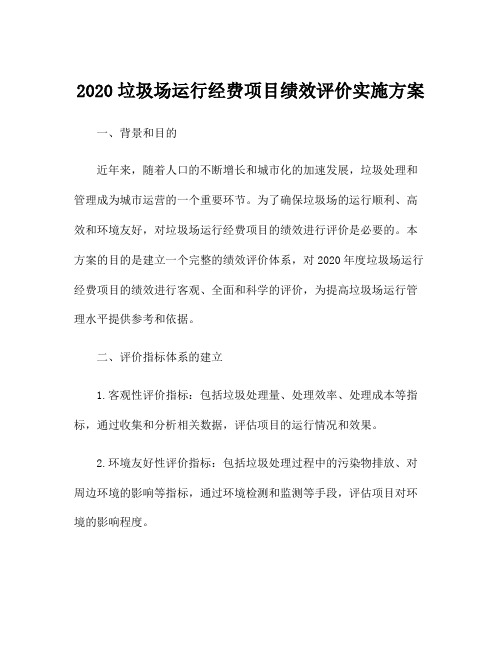 2020 垃圾场运行经费项目绩效评价实施方案

一、背景和目的

近年来，随着人口的不断增长和城市化的加速发展，垃圾处理和管理成为城市运营的一个重要环节。为了确保垃圾场的运行顺利、高效和环境友好，对垃圾场运行经费项目的绩效进行评价是必要的。本方案的目的是建立一个完整的绩效评价体系，对 2020 年度垃圾场运行经费项目的绩效进行客观、全面和科学的评价，为提高垃圾场运行管理水平提供参考和依据。

二、评价指标体系的建立

1.客观性评价指标：包括垃圾处理量、处理效率、处理成本等指标，通过收集和分析相关数据，评估项目的运行情况和效果。

2.环境友好性评价指标：包括垃圾处理过程中的污染物排放、对周边环境的影响等指标，通过环境检测和监测等手段，评估项目对环境的影响程度。